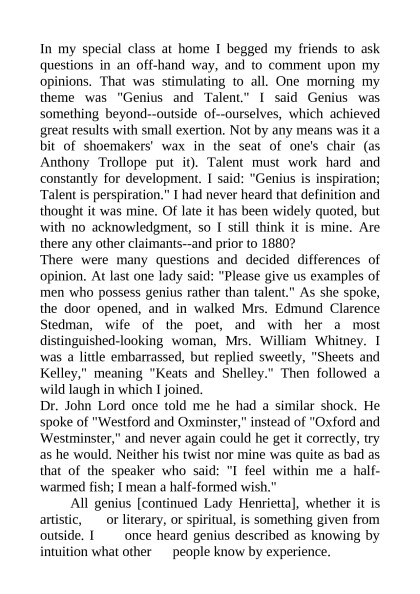 In my special class at home I begged my friends to ask questions in an off-hand way, and to comment upon my opinions. That was stimulating to all. One morning my theme was "Genius and Talent." I said Genius was something beyond--outside of--ourselves, which achieved great results with small exertion. Not by any means was it a bit of shoemakers' wax in the seat of one's chair (as Anthony Trollope put it). Talent must work hard and constantly for development. I said: "Genius is inspiration; Talent is perspiration." I had never heard that definition and thought it was mine. Of late it has been widely quoted, but with no acknowledgment, so I still think it is mine. Are there any other claimants--and prior to 1880?
There were many questions and decided differences of opinion. At last one lady said: "Please give us examples of men who possess genius rather than talent." As she spoke, the door opened, and in walked Mrs. Edmund Clarence Stedman, wife of the poet, and with her a most distinguished-looking woman, Mrs. William Whitney. I was a little embarrassed, but replied sweetly, "Sheets and Kelley," meaning "Keats and Shelley." Then followed a wild laugh in which I joined.
Dr. John Lord once told me he had a similar shock. He spoke of "Westford and Oxminster," instead of "Oxford and Westminster," and never again could he get it correctly, try as he would. Neither his twist nor mine was quite as bad as that of the speaker who said: "I feel within me a half-warmed fish; I mean a half-formed wish."
All genius [continued Lady Henrietta], whether it is artistic, or literary, or spiritual, is something given from outside. I once heard genius described as knowing by intuition what other people know by experience.